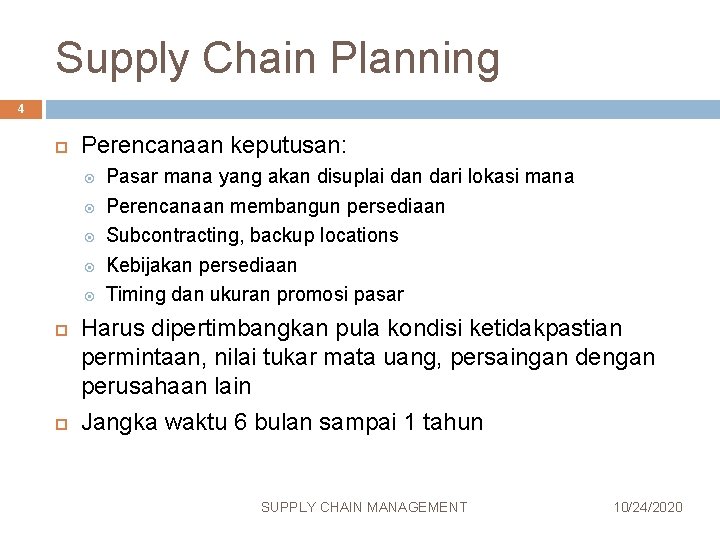 Supply Chain Planning

4

Perencanaan keputusan:

Pasar mana yang akan disuplai dan dari lokasi mana

Perencanaan membangun persediaan

Subcontracting, backup locations

Kebijakan persediaan

Timing dan ukuran promosi pasar

Harus dipertimbangkan pula kondisi ketidakpastian permintaan, nilai tukar mata uang, persaingan dengan perusahaan lain

Jangka waktu 6 bulan sampai 1 tahun

SUPPLY CHAIN MANAGEMENT

10/24/2020